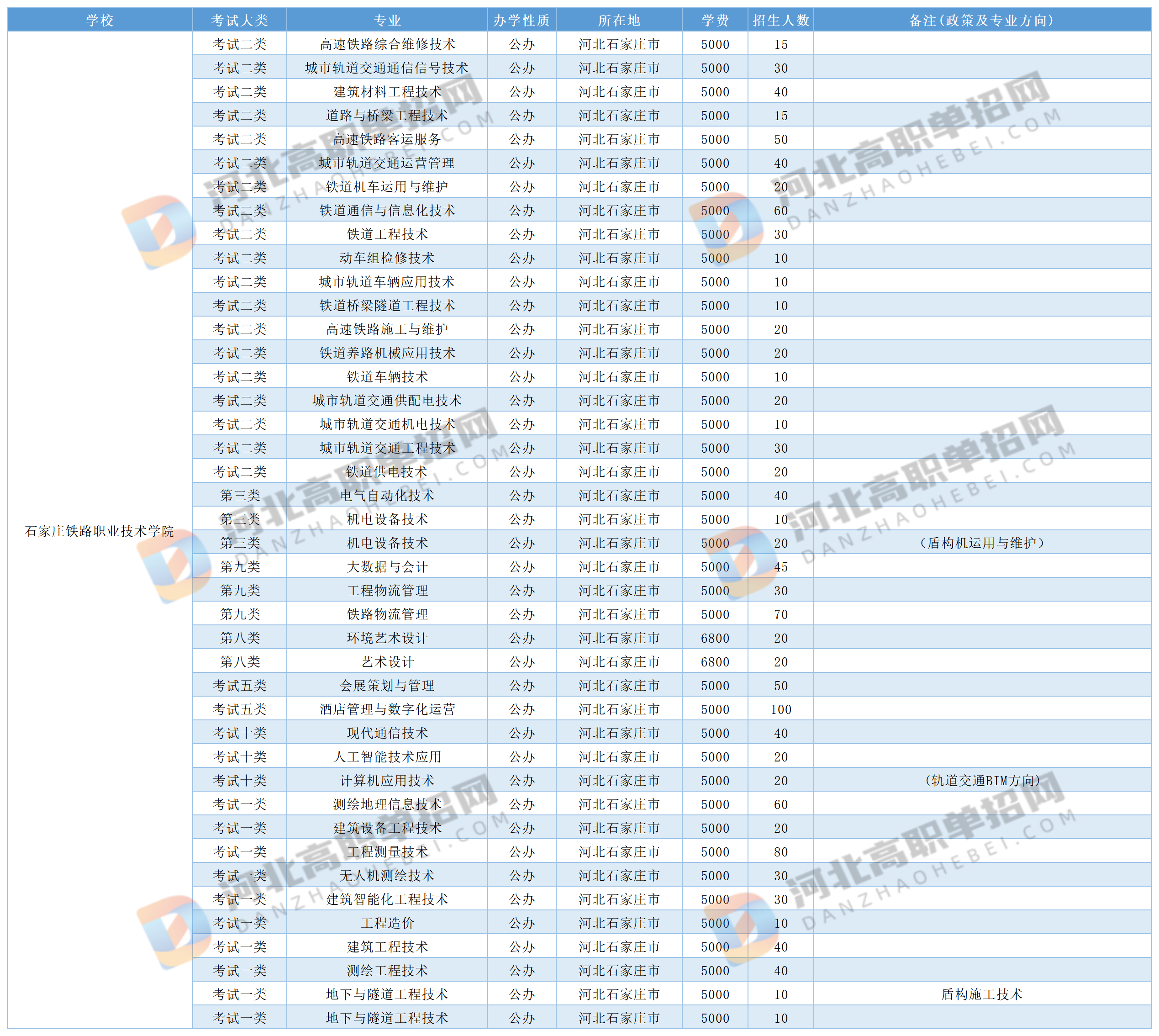 | 学校 | 考试大类 | 专业 | 办学性质 | 所在地 | 学费 | 招生人数 | 备注（政策及专业方向） |
|---|---|---|---|---|---|---|---|
| 石家庄铁路职业技术学院 | 考试二类 | 高速铁路综合维修技术 | 公办 | 河北石家庄市 | 5000 | 15 | |
| | 考试二类 | 城市轨道交通通信信号技术 | 公办 | 河北石家庄市 | 5000 | 30 | |
| | 考试二类 | 建筑材料工程技术 | 公办 | 河北石家庄市 | 5000 | 40 | |
| | 考试二类 | 道路与桥梁工程技术 | 公办 | 河北石家庄市 | 5000 | 15 | |
| | 考试二类 | 高速铁路客运服务 | 公办 | 河北石家庄市 | 5000 | 50 | |
| | 考试二类 | 城市轨道交通运营管理 | 公办 | 河北石家庄市 | 5000 | 40 | |
| | 考试二类 | 铁道机车运用与维护 | 公办 | 河北石家庄市 | 5000 | 20 | |
| | 考试二类 | 铁道通信与信息化技术 | 公办 | 河北石家庄市 | 5000 | 60 | |
| | 考试二类 | 铁道工程技术 | 公办 | 河北石家庄市 | 5000 | 30 | |
| | 考试二类 | 动车组检修技术 | 公办 | 河北石家庄市 | 5000 | 10 | |
| | 考试二类 | 城市轨道车辆应用技术 | 公办 | 河北石家庄市 | 5000 | 10 | |
| | 考试二类 | 铁道桥梁隧道工程技术 | 公办 | 河北石家庄市 | 5000 | 10 | |
| | 考试二类 | 高速铁路施工与维护 | 公办 | 河北石家庄市 | 5000 | 20 | |
| | 考试二类 | 铁道养路机械应用技术 | 公办 | 河北石家庄市 | 5000 | 20 | |
| | 考试二类 | 铁道车辆技术 | 公办 | 河北石家庄市 | 5000 | 10 | |
| | 考试二类 | 城市轨道交通供配电技术 | 公办 | 河北石家庄市 | 5000 | 20 | |
| | 考试二类 | 城市轨道交通机电技术 | 公办 | 河北石家庄市 | 5000 | 10 | |
| | 考试二类 | 城市轨道交通工程技术 | 公办 | 河北石家庄市 | 5000 | 30 | |
| | 考试二类 | 铁道供电技术 | 公办 | 河北石家庄市 | 5000 | 20 | |
| | 第三类 | 电气自动化技术 | 公办 | 河北石家庄市 | 5000 | 40 | |
| | 第三类 | 机电设备技术 | 公办 | 河北石家庄市 | 5000 | 10 | |
| | 第三类 | 机电设备技术 | 公办 | 河北石家庄市 | 5000 | 20 | （盾构机运用与维护） |
| | 第九类 | 大数据与会计 | 公办 | 河北石家庄市 | 5000 | 45 | |
| | 第九类 | 工程物流管理 | 公办 | 河北石家庄市 | 5000 | 30 | |
| | 第九类 | 铁路物流管理 | 公办 | 河北石家庄市 | 5000 | 70 | |
| | 第八类 | 环境艺术设计 | 公办 | 河北石家庄市 | 6800 | 20 | |
| | 第八类 | 艺术设计 | 公办 | 河北石家庄市 | 6800 | 20 | |
| | 考试五类 | 会展策划与管理 | 公办 | 河北石家庄市 | 5000 | 50 | |
| | 考试五类 | 酒店管理与数字化运营 | 公办 | 河北石家庄市 | 5000 | 100 | |
| | 考试十类 | 现代通信技术 | 公办 | 河北石家庄市 | 5000 | 40 | |
| | 考试十类 | 人工智能技术应用 | 公办 | 河北石家庄市 | 5000 | 20 | |
| | 考试十类 | 计算机应用技术 | 公办 | 河北石家庄市 | 5000 | 20 | （轨道交通BIM方向） |
| | 考试一类 | 测绘地理信息技术 | 公办 | 河北石家庄市 | 5000 | 60 | |
| | 考试一类 | 建筑设备工程技术 | 公办 | 河北石家庄市 | 5000 | 20 | |
| | 考试一类 | 工程测量技术 | 公办 | 河北石家庄市 | 5000 | 80 | |
| | 考试一类 | 无人机测绘技术 | 公办 | 河北石家庄市 | 5000 | 30 | |
| | 考试一类 | 建筑智能化工程技术 | 公办 | 河北石家庄市 | 5000 | 30 | |
| | 考试一类 | 工程造价 | 公办 | 河北石家庄市 | 5000 | 10 | |
| | 考试一类 | 建筑工程技术 | 公办 | 河北石家庄市 | 5000 | 40 | |
| | 考试一类 | 测绘工程技术 | 公办 | 河北石家庄市 | 5000 | 40 | |
| | 考试一类 | 地下与隧道工程技术 | 公办 | 河北石家庄市 | 5000 | 10 | 盾构施工技术 |
| | 考试一类 | 地下与隧道工程技术 | 公办 | 河北石家庄市 | 5000 | 10 | |

河北高职单招网 DANZHAOHEBEI.COM